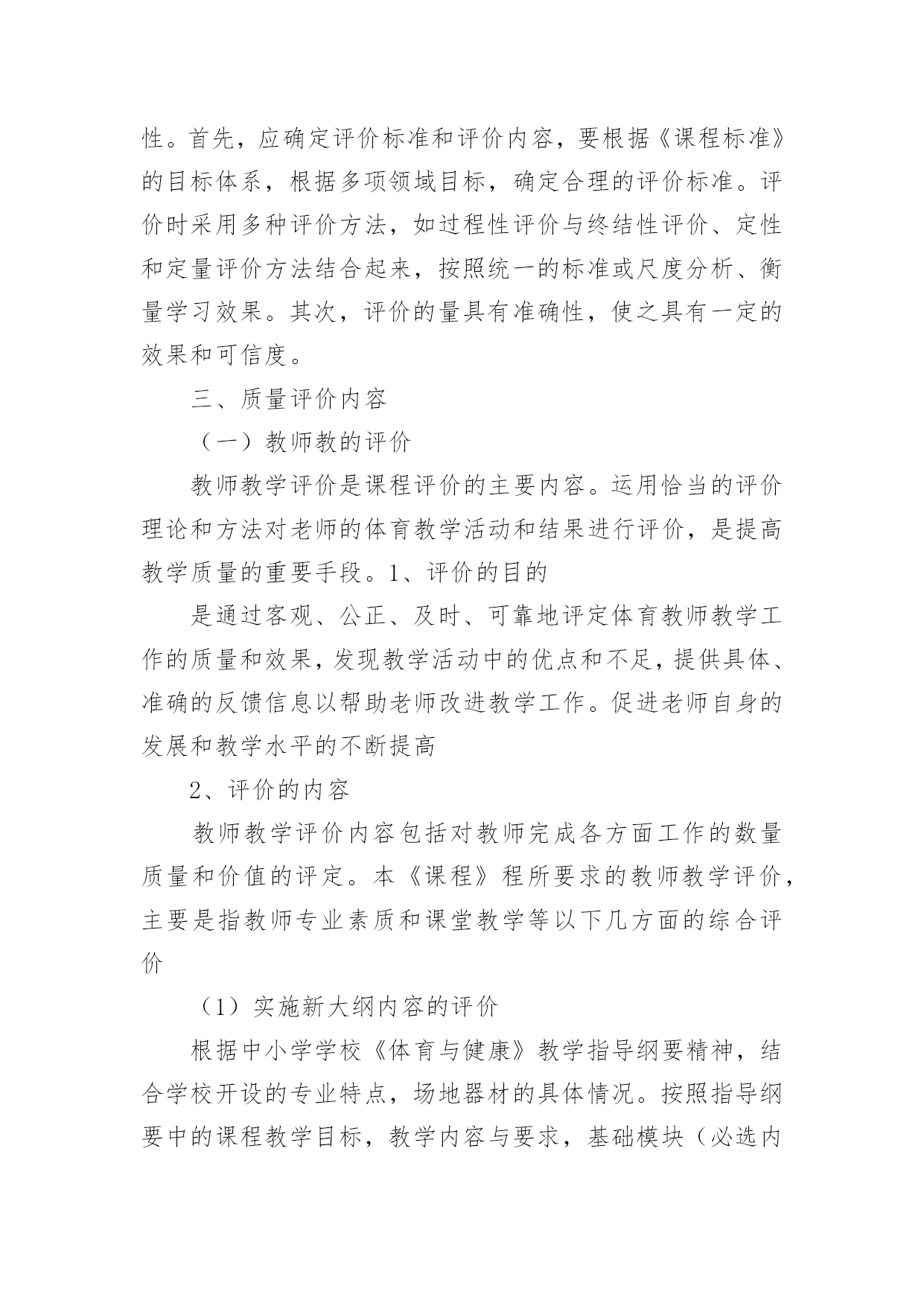 性。首先，应确定评价标准和评价内容，要根据《课程标准》的目标体系，根据多项领域目标，确定合理的评价标准。评价时采用多种评价方法，如过程性评价与终结性评价、定性和定量评价方法结合起来，按照统一的标准或尺度分析、衡量学习效果。其次，评价的量具有准确性，使之具有一定的效果和可信度。

三、质量评价内容

（一）教师教的评价

教师教学评价是课程评价的主要内容。运用恰当的评价理论和方法对老师的体育教学活动和结果进行评价，是提高教学质量的重要手段。1、评价的目的

是通过客观、公正、及时、可靠地评定体育教师教学工作的质量和效果，发现教学活动中的优点和不足，提供具体、准确的反馈信息以帮助老师改进教学工作。促进老师自身的发展和教学水平的不断提高

2、评价的内容

教师教学评价内容包括对教师完成各方面工作的数量质量和价值的评定。本《课程》程所要求的教师教学评价，主要是指教师专业素质和课堂教学等以下几方面的综合评价

（1）实施新大纲内容的评价

根据中小学学校《体育与健康》教学指导纲要精神，结合学校开设的专业特点，场地器材的具体情况。按照指导纲要中的课程教学目标，教学内容与要求，基础模块（必选内